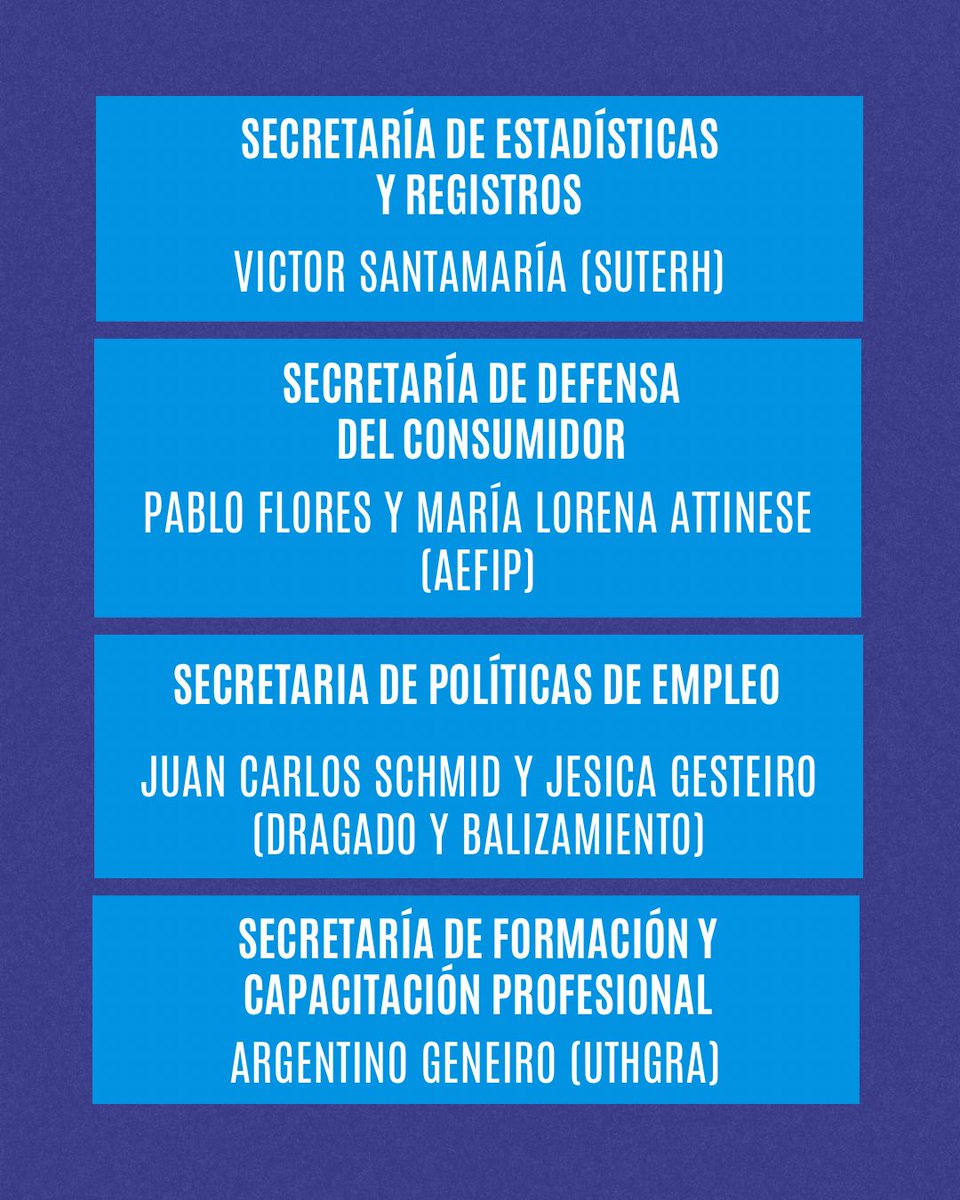 SECRETARÍA DE ESTADÍSTICAS Y REGISTROS

VICTOR SANTAMARÍA (SUTERH)

SECRETARÍA DE DEFENSA DEL CONSUMIDOR

PABLO FLORES Y MARÍA LORENA ATTINESE (AEFIP)

SECRETARIA DE POLÍTICAS DE EMPLEO

JUAN CARLOS SCHMID Y JESICA GESTEIRO (DRAGADO Y BALIZAMIENTO)

SECRETARÍA DE FORMACIÓN Y CAPACITACIÓN PROFESIONAL

ARGENTINO GENEIRO (UTHGRA)